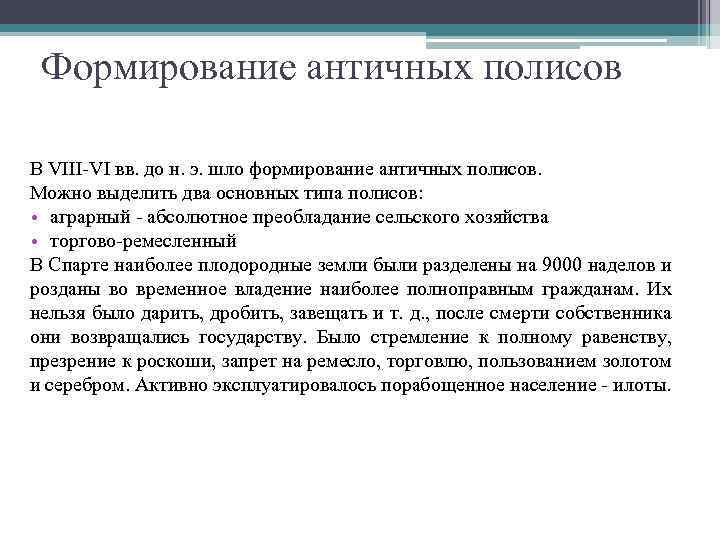 Формирование античных полисов

В VIII-VI вв. до н. э. шло формирование античных полисов.
Можно выделить два основных типа полисов:
• аграрный - абсолютное преобладание сельского хозяйства
• торгово-ремесленный
В Спарте наиболее плодородные земли были разделены на 9000 наделов и розданы во временное владение наиболее полноправным гражданам. Их нельзя было дарить, дробить, завещать и т. д., после смерти собственника они возвращались государству. Было стремление к полному равенству, презрение к роскоши, запрет на ремесло, торговлю, пользованием золотом и серебром. Активно эксплуатировалось порабощенное население - илоты.